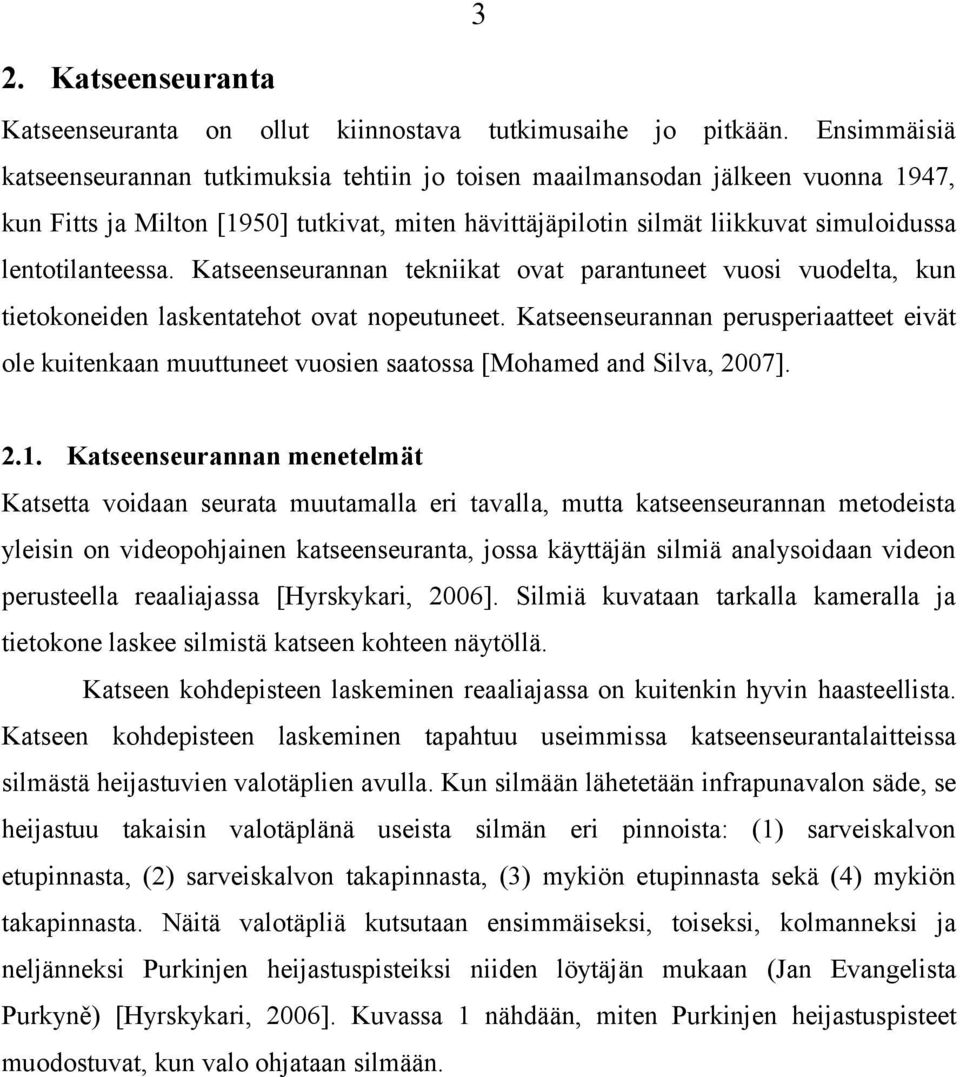 3

2. Katseenseuranta

Katseenseuranta on ollut kiinnostava tutkimusaihe jo pitkään. Ensimmäisiä katseenseurannan tutkimuksia tehtiin jo toisen maailmansodan jälkeen vuonna 1947, kun Fitts ja Milton [1950] tutkivat, miten hävittäjäpilotin silmät liikkuvat simuloidussa lentotilanteessa. Katseenseurannan tekniikat ovat parantuneet vuosi vuodelta, kun tietokoneiden laskentatehot ovat nopeutuneet. Katseenseurannan perusperiaatteet eivät ole kuitenkaan muuttuneet vuosien saatossa [Mohamed and Silva, 2007].

2.1. Katseenseurannan menetelmät

Katsetta voidaan seurata muutamalla eri tavalla, mutta katseenseurannan metodeista yleisin on videopohjainen katseenseuranta, jossa käyttäjän silmiä analysoidaan videon perusteella reaaliajassa [Hyrskykari, 2006]. Silmiä kuvataan tarkalla kameralla ja tietokone laskee silmistä katseen kohteen näytöllä.

Katseen kohdepisteen laskeminen reaaliajassa on kuitenkin hyvin haasteellista. Katseen kohdepisteen laskeminen tapahtuu useimmissa katseenseurantalaitteissa silmästä heijastuvien valotäplien avulla. Kun silmään lähetetään infrapunavalon säde, se heijastuu takaisin valotäplänä useista silmän eri pinnoista: (1) sarveiskalvon etupinnasta, (2) sarveiskalvon takapinnasta, (3) mykiön etupinnasta sekä (4) mykiön takapinnasta. Näitä valotäpliä kutsutaan ensimmäiseksi, toiseksi, kolmanneksi ja neljänneksi Purkinjen heijastuspisteiksi niiden löytäjän mukaan (Jan Evangelista Purkyně) [Hyrskykari, 2006]. Kuvassa 1 nähdään, miten Purkinjen heijastuspisteet muodostuvat, kun valo ohjataan silmään.